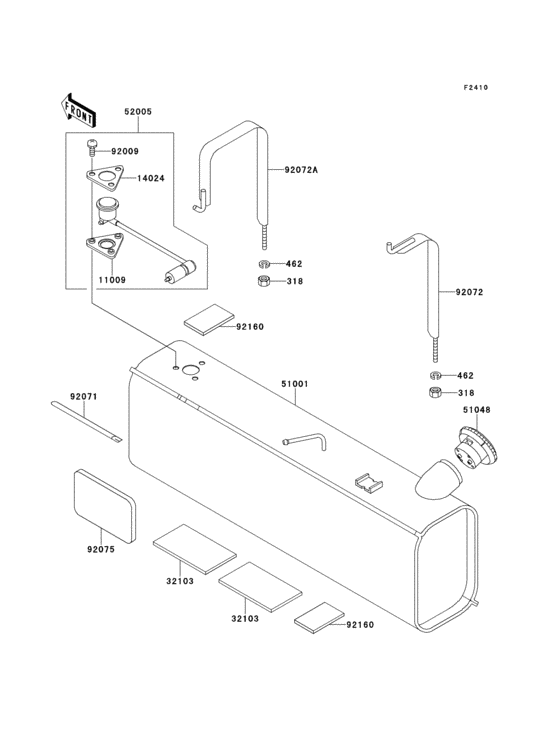 F2410

FRONT

52005

92009

14024

11009

92072A

462

318

92160

92072

462

318

51048

51001

92071

92075

32103

32103

92160